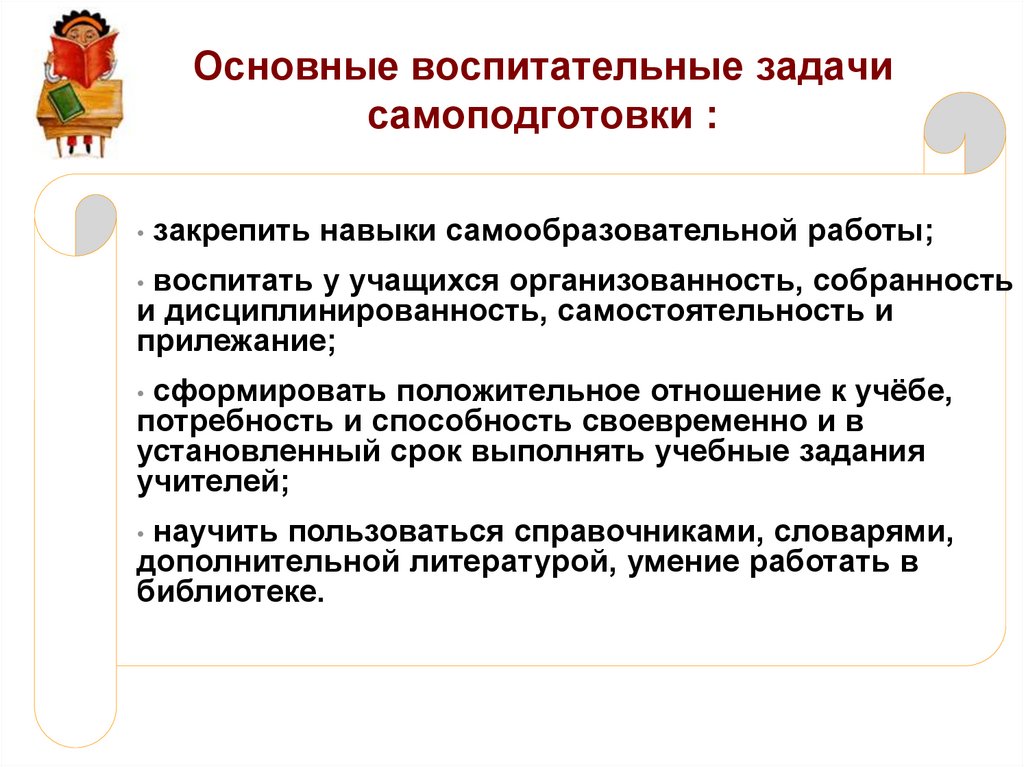 Основные воспитательные задачи самоподготовки :

• закрепить навыки самообразовательной работы;

• воспитать у учащихся организованность, собранность и дисциплинированность, самостоятельность и прилежание;

• сформировать положительное отношение к учёбе, потребность и способность своевременно и в установленный срок выполнять учебные задания учителей;

• научить пользоваться справочниками, словарями, дополнительной литературой, умение работать в библиотеке.